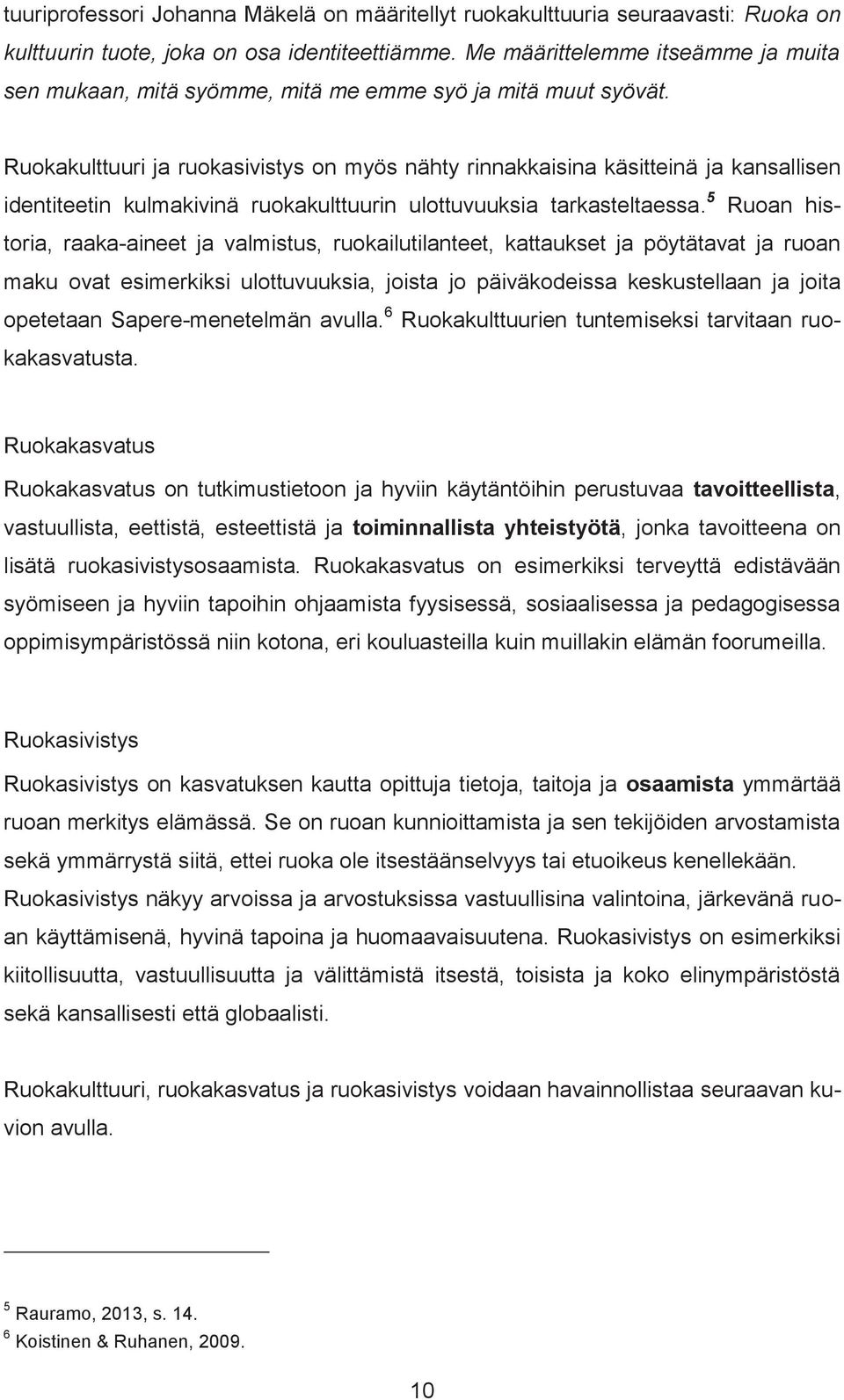 tuuriprofessori Johanna Mäkelä on määritellyt ruokakulttuuria seuraavasti: Ruoka on kulttuurin tuote, joka on osa identiteettiämme. Me määrittelemme itseämme ja muita sen mukaan, mitä syömme, mitä me emme syö ja mitä muut syövät.

Ruokakulttuuri ja ruokasivistys on myös nähty rinnakkaisina käsitteinä ja kansallisen identiteetin kulmakivinä ruokakulttuurin ulottuvuuksia tarkasteltaessa.$^5$ Ruoan historia, raaka-aineet ja valmistus, ruokailutilanteet, kattaukset ja pöytätavat ja ruoan maku ovat esimerkiksi ulottuvuuksia, joista jo päiväkodeissa keskustellaan ja joita opetetaan Sapere-menetelmän avulla.$^6$ Ruokakulttuurien tuntemiseksi tarvitaan ruokakasvatusta.

Ruokakasvatus

Ruokakasvatus on tutkimustietoon ja hyviin käytäntöihin perustuvaa tavoitteellista, vastuullista, eettistä, esteettistä ja toiminnallista yhteistyötä, jonka tavoitteena on lisätä ruokasivistysosaamista. Ruokakasvatus on esimerkiksi terveyttä edistävään syömiseen ja hyviin tapoihin ohjaamista fyysisessä, sosiaalisessa ja pedagogisessa oppimisympäristössä niin kotona, eri kouluasteilla kuin muillakin elämän foorumeilla.

Ruokasivistys

Ruokasivistys on kasvatuksen kautta opittuja tietoja, taitoja ja osaamista ymmärtää ruoan merkitys elämässä. Se on ruoan kunnioittamista ja sen tekijöiden arvostamista sekä ymmärrystä siitä, ettei ruoka ole itsestäänselvyys tai etuoikeus kenellekään. Ruokasivistys näkyy arvoissa ja arvostuksissa vastuullisina valintoina, järkevänä ruoan käyttämisenä, hyvinä tapoina ja huomaavaisuutena. Ruokasivistys on esimerkiksi kiitollisuutta, vastuullisuutta ja välittämistä itsestä, toisista ja koko elinympäristöstä sekä kansallisesti että globaalisti.

Ruokakulttuuri, ruokakasvatus ja ruokasivistys voidaan havainnollistaa seuraavan kuvion avulla.

$^5$ Rauramo, 2013, s. 14.
$^6$ Koistinen & Ruhanen, 2009.

10